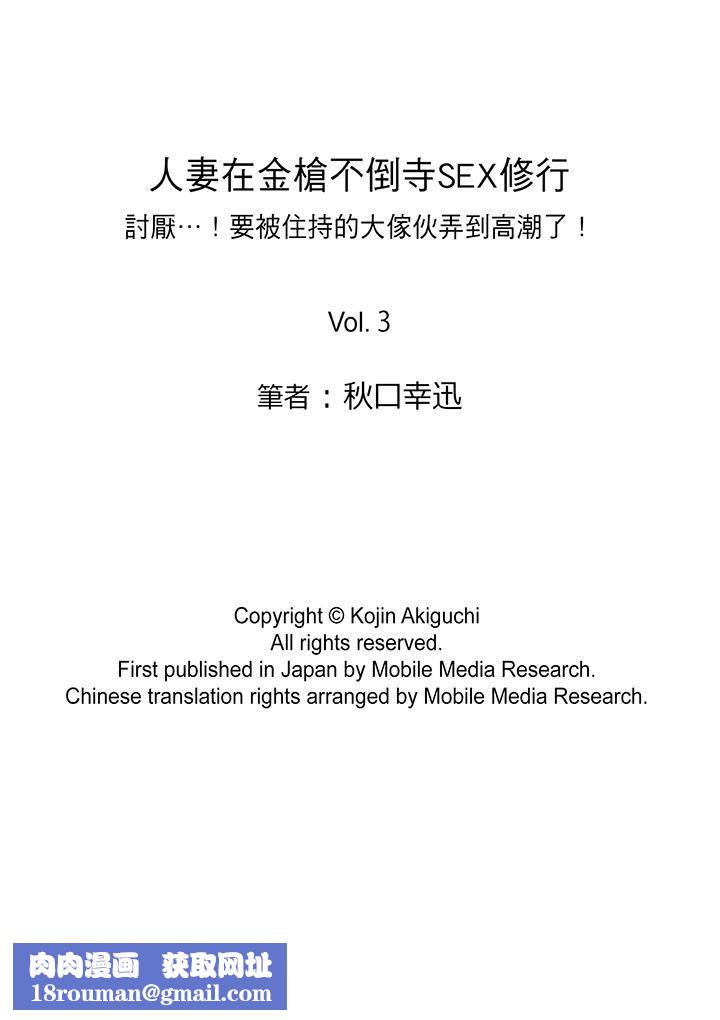 人妻在金槍不倒寺SEX修行
討厭…！要被住持的大傢伙弄到高潮了！

Vol. 3

筆者：秋口幸迅

Copyright © Kojin Akiguchi
All rights reserved.
First published in Japan by Mobile Media Research.
Chinese translation rights arranged by Mobile Media Research.

肉肉漫画 获取网址
18rouman@gmail.com